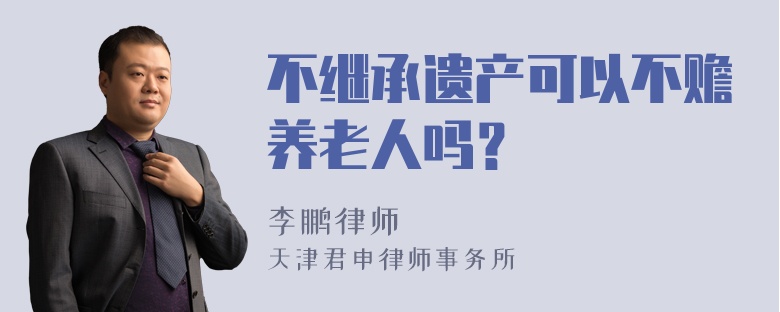 不继承遗产可以不赡养老人吗？

李鹏律师
天津君申律师事务所